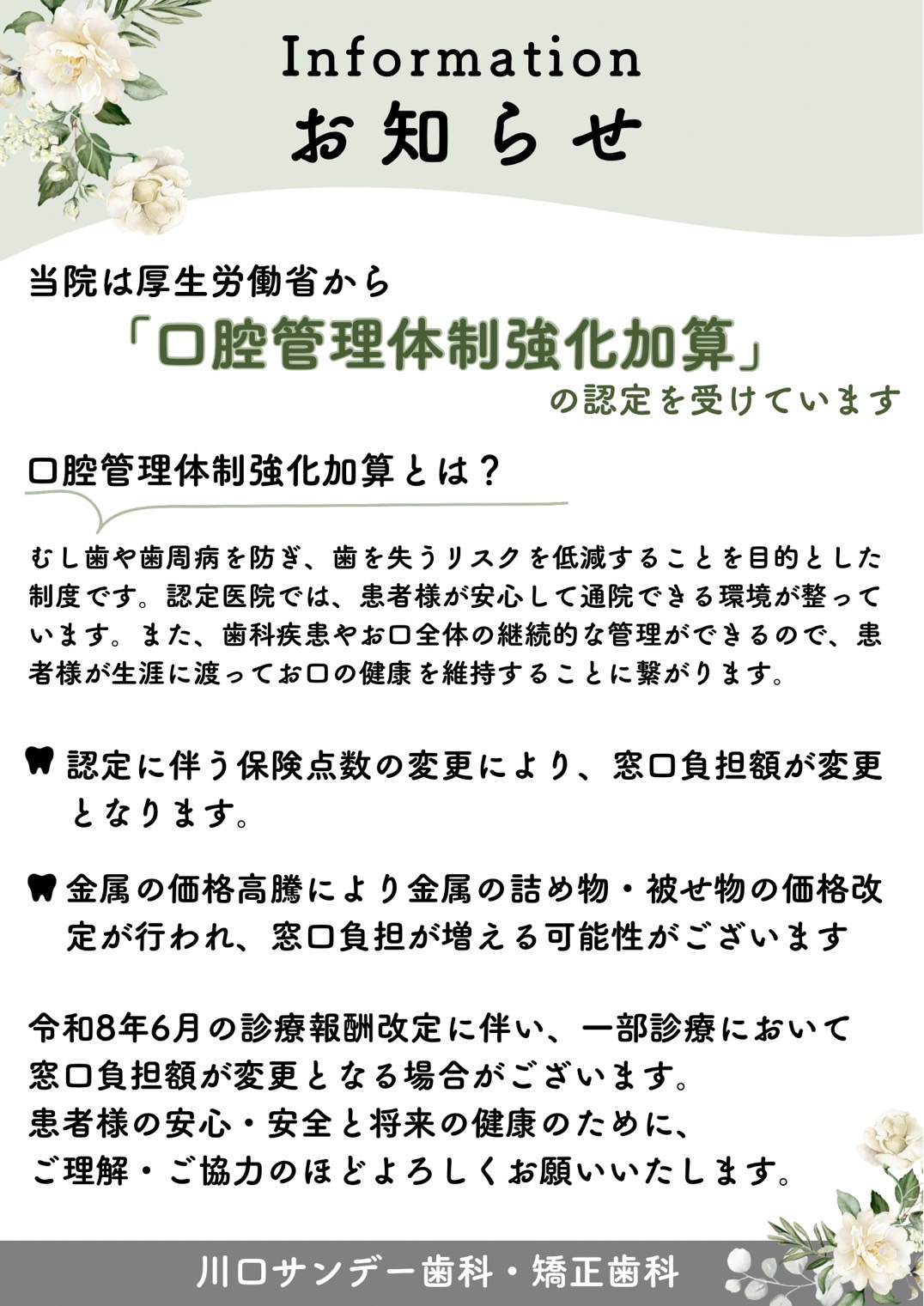 Information
お知らせ

当院は厚生労働省から
「口腔管理体制強化加算」
の認定を受けています

口腔管理体制強化加算とは？

むし歯や歯周病を防ぎ、歯を失うリスクを低減することを目的とした制度です。認定医院では、患者様が安心して通院できる環境が整っています。また、歯科疾患やお口全体の継続的な管理ができるので、患者様が生涯に渡ってお口の健康を維持することに繋がります。

認定に伴う保険点数の変更により、窓口負担額が変更となります。

金属の価格高騰により金属の詰め物・被せ物の価格改定が行われ、窓口負担が増える可能性がございます

令和8年6月の診療報酬改定に伴い、一部診療において窓口負担額が変更となる場合がございます。
患者様の安心・安全と将来の健康のために、
ご理解・ご協力のほどよろしくお願いいたします。

川口サンデー歯科・矯正歯科